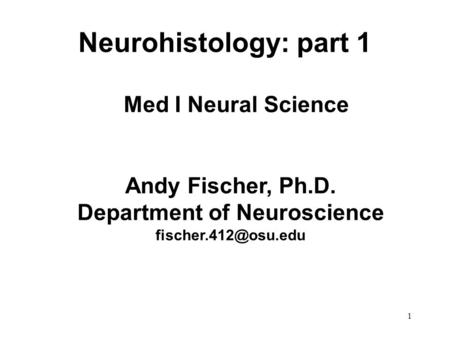 Neurohistology: part 1

Med I Neural Science

Andy Fischer, Ph.D.
Department of Neuroscience
fischer.412@osu.edu

1